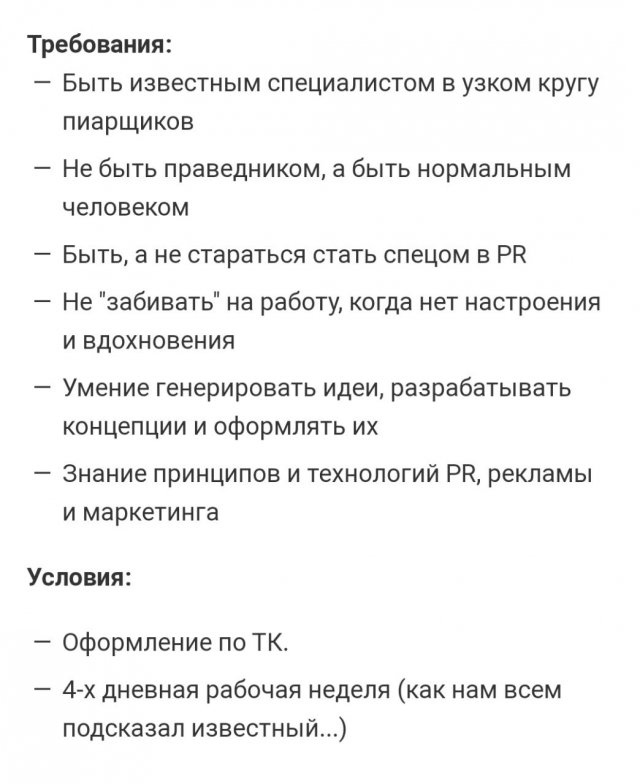 Требования:

— Быть известным специалистом в узком кругу пиарщиков

— Не быть праведником, а быть нормальным человеком

— Быть, а не стараться стать спецом в PR

— Не "забивать" на работу, когда нет настроения и вдохновения

— Умение генерировать идеи, разрабатывать концепции и оформлять их

— Знание принципов и технологий PR, рекламы и маркетинга

Условия:

— Оформление по ТК.

— 4-х дневная рабочая неделя (как нам всем подсказал известный...)